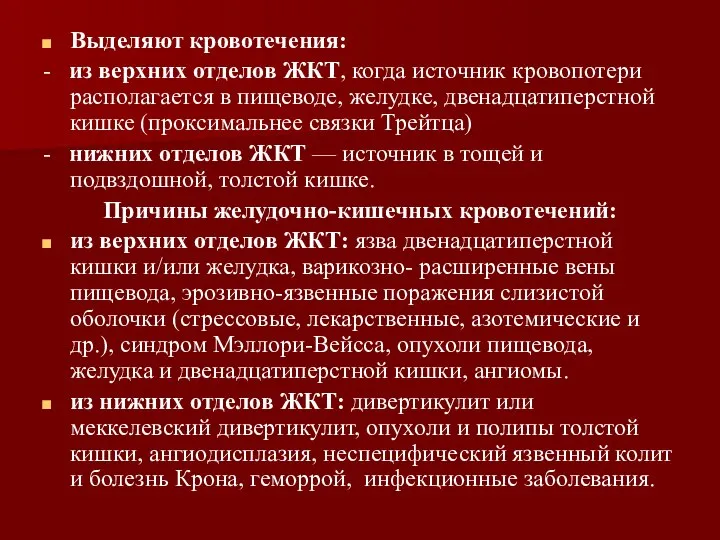 Выделяют кровотечения:

- из верхних отделов ЖКТ, когда источник кровопотери располагается в пищеводе, желудке, двенадцатиперстной кишке (проксимальнее связки Трейтца)

- нижних отделов ЖКТ — источник в тощей и подвздошной, толстой кишке.

Причины желудочно-кишечных кровотечений:

из верхних отделов ЖКТ: язва двенадцатиперстной кишки и/или желудка, варикозно- расширенные вены пищевода, эрозивно-язвенные поражения слизистой оболочки (стрессовые, лекарственные, азотемические и др.), синдром Мэллори-Вейсса, опухоли пищевода, желудка и двенадцатиперстной кишки, ангиомы.

из нижних отделов ЖКТ: дивертикулит или меккелевский дивертикулит, опухоли и полипы толстой кишки, ангиодисплазия, неспецифический язвенный колит и болезнь Крона, геморрой, инфекционные заболевания.